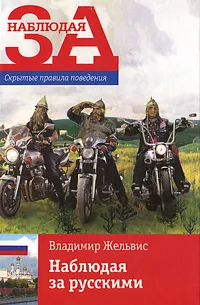 НАБЛЮДАЯ
ЗА

Скрытые правила поведения

Владимир Жельвис

Наблюдая за русскими